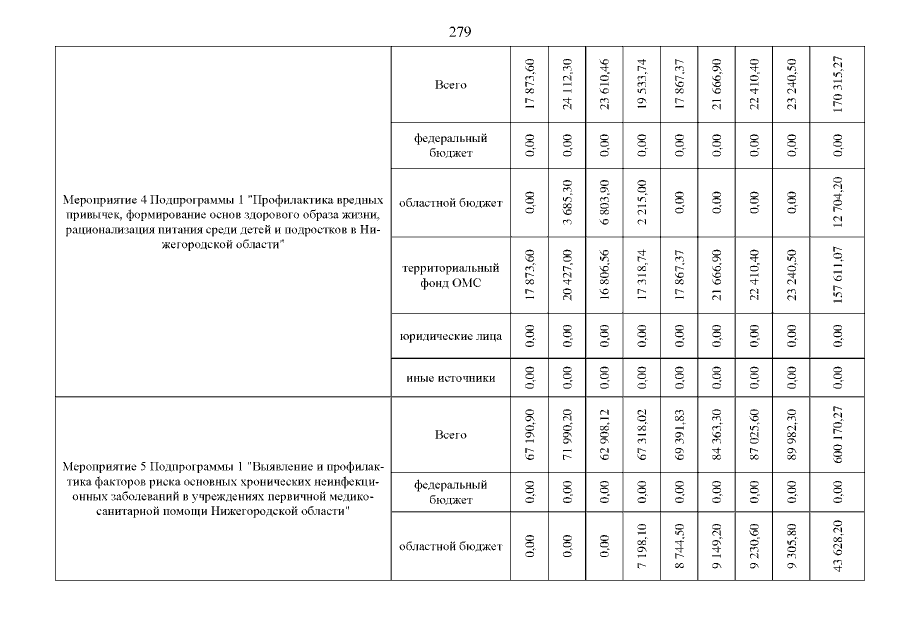 279

| | | | | | | | | | | |
|---|---|---|---|---|---|---|---|---|---|---|
| Мероприятие 4 Подпрограммы 1 "Профилактика вредных привычек, формирование основ здорового образа жизни, рационализация питания среди детей и подростков в Нижегородской области" | Всего | 17 873,60 | 24 112,30 | 23 610,46 | 19 533,74 | 17 867,37 | 21 666,90 | 22 410,40 | 23 240,50 | 170 315,27 |
| | федеральный бюджет | 0,00 | 0,00 | 0,00 | 0,00 | 0,00 | 0,00 | 0,00 | 0,00 | 0,00 |
| | областной бюджет | 0,00 | 3 685,30 | 6 803,90 | 2 215,00 | 0,00 | 0,00 | 0,00 | 0,00 | 12 704,20 |
| | территориальный фонд ОМС | 17 873,60 | 20 427,00 | 16 806,56 | 17 318,74 | 17 867,37 | 21 666,90 | 22 410,40 | 23 240,50 | 157 611,07 |
| | юридические лица | 0,00 | 0,00 | 0,00 | 0,00 | 0,00 | 0,00 | 0,00 | 0,00 | 0,00 |
| | иные источники | 0,00 | 0,00 | 0,00 | 0,00 | 0,00 | 0,00 | 0,00 | 0,00 | 0,00 |
| Мероприятие 5 Подпрограммы 1 "Выявление и профилактика факторов риска основных хронических неинфекционных заболеваний в учреждениях первичной медико-санитарной помощи Нижегородской области" | Всего | 67 190,90 | 71 990,20 | 62 908,12 | 67 318,02 | 69 391,83 | 84 363,30 | 87 025,60 | 89 982,30 | 600 170,27 |
| | федеральный бюджет | 0,00 | 0,00 | 0,00 | 0,00 | 0,00 | 0,00 | 0,00 | 0,00 | 0,00 |
| | областной бюджет | 0,00 | 0,00 | 0,00 | 7 198,10 | 8 744,50 | 9 149,20 | 9 230,60 | 9 305,80 | 43 628,20 |